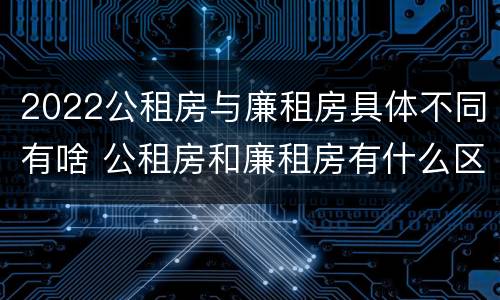 2022公租房与廉租房具体不同有啥 公租房和廉租房有什么区